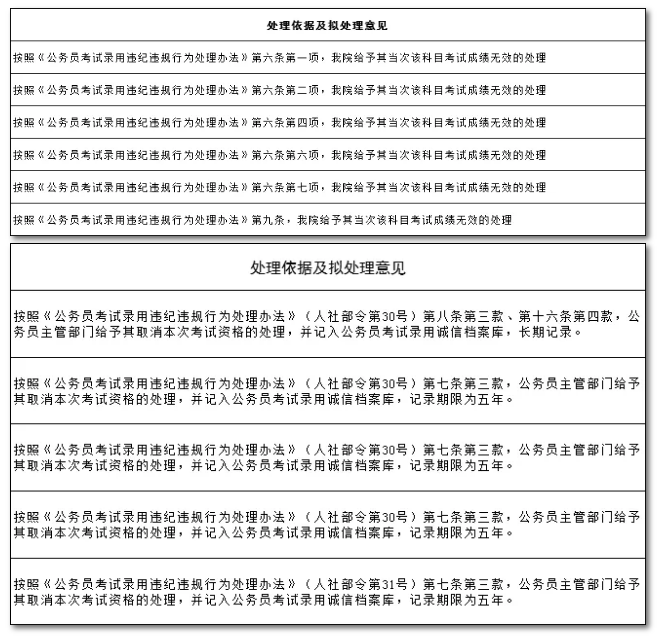 | 处理依据及拟处理意见 |
|---|
| 按照《公务员考试录用违纪违规行为处理办法》第六条第一项，我院给予其当次该科目考试成绩无效的处理 |
| 按照《公务员考试录用违纪违规行为处理办法》第六条第二项，我院给予其当次该科目考试成绩无效的处理 |
| 按照《公务员考试录用违纪违规行为处理办法》第六条第四项，我院给予其当次该科目考试成绩无效的处理 |
| 按照《公务员考试录用违纪违规行为处理办法》第六条第六项，我院给予其当次该科目考试成绩无效的处理 |
| 按照《公务员考试录用违纪违规行为处理办法》第六条第七项，我院给予其当次该科目考试成绩无效的处理 |
| 按照《公务员考试录用违纪违规行为处理办法》第九条，我院给予其当次该科目考试成绩无效的处理 |

| 处理依据及拟处理意见 |
|---|
| 按照《公务员考试录用违纪违规行为处理办法》（人社部令第30号）第八条第三款、第十六条第四款，公务员主管部门给予其取消本次考试资格的处理，并记入公务员考试录用诚信档案库，长期记录。 |
| 按照《公务员考试录用违纪违规行为处理办法》（人社部令第30号）第七条第三款，公务员主管部门给予其取消本次考试资格的处理，并记入公务员考试录用诚信档案库，记录期限为五年。 |
| 按照《公务员考试录用违纪违规行为处理办法》（人社部令第30号）第七条第三款，公务员主管部门给予其取消本次考试资格的处理，并记入公务员考试录用诚信档案库，记录期限为五年。 |
| 按照《公务员考试录用违纪违规行为处理办法》（人社部令第30号）第七条第三款，公务员主管部门给予其取消本次考试资格的处理，并记入公务员考试录用诚信档案库，记录期限为五年。 |
| 按照《公务员考试录用违纪违规行为处理办法》（人社部令第31号）第七条第三款，公务员主管部门给予其取消本次考试资格的处理，并记入公务员考试录用诚信档案库，记录期限为五年。 |